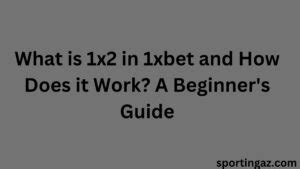 What is 1x2 in 1xbet and How Does it Work? A Beginner's Guide

sportingaz.com